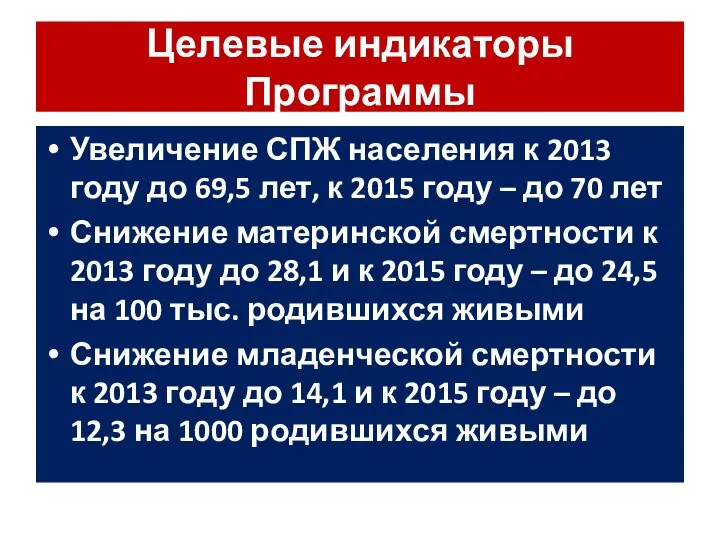 Целевые индикаторы Программы

• Увеличение СПЖ населения к 2013 году до 69,5 лет, к 2015 году – до 70 лет
• Снижение материнской смертности к 2013 году до 28,1 и к 2015 году – до 24,5 на 100 тыс. родившихся живыми
• Снижение младенческой смертности к 2013 году до 14,1 и к 2015 году – до 12,3 на 1000 родившихся живыми